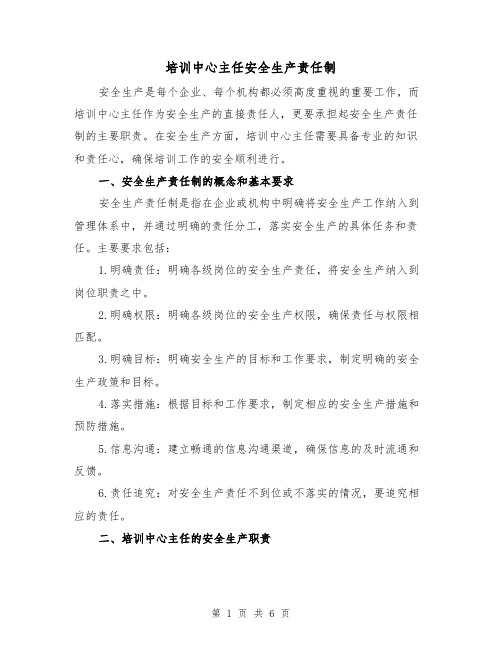 培训中心主任安全生产责任制

安全生产是每个企业、每个机构都必须高度重视的重要工作，而培训中心主任作为安全生产的直接责任人，更要承担起安全生产责任制的主要职责。在安全生产方面，培训中心主任需要具备专业的知识和责任心，确保培训工作的安全顺利进行。

一、安全生产责任制的概念和基本要求

安全生产责任制是指在企业或机构中明确将安全生产工作纳入到管理体系中，并通过明确的责任分工，落实安全生产的具体任务和责任。主要要求包括：

1.明确责任：明确各级岗位的安全生产责任，将安全生产纳入到岗位职责之中。

2.明确权限：明确各级岗位的安全生产权限，确保责任与权限相匹配。

3.明确目标：明确安全生产的目标和工作要求，制定明确的安全生产政策和目标。

4.落实措施：根据目标和工作要求，制定相应的安全生产措施和预防措施。

5.信息沟通：建立畅通的信息沟通渠道，确保信息的及时流通和反馈。

6.责任追究：对安全生产责任不到位或不落实的情况，要追究相应的责任。

二、培训中心主任的安全生产职责

第 1 页 共 6 页